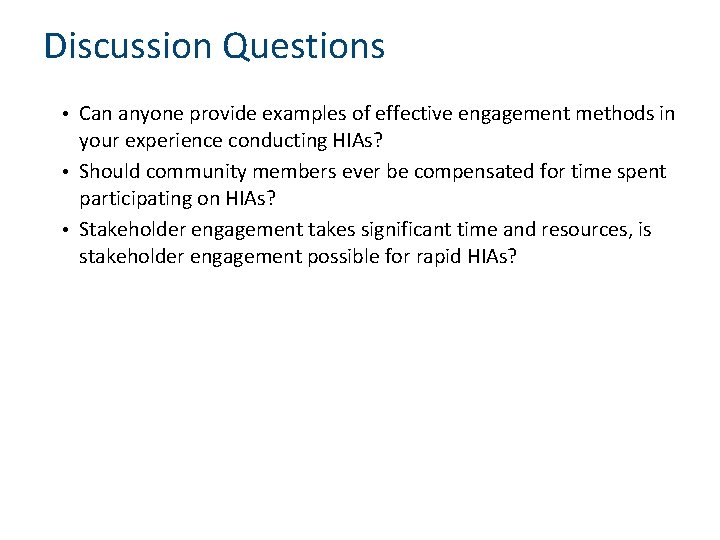 Discussion Questions

• Can anyone provide examples of effective engagement methods in your experience conducting HIAs?
• Should community members ever be compensated for time spent participating on HIAs?
• Stakeholder engagement takes significant time and resources, is stakeholder engagement possible for rapid HIAs?